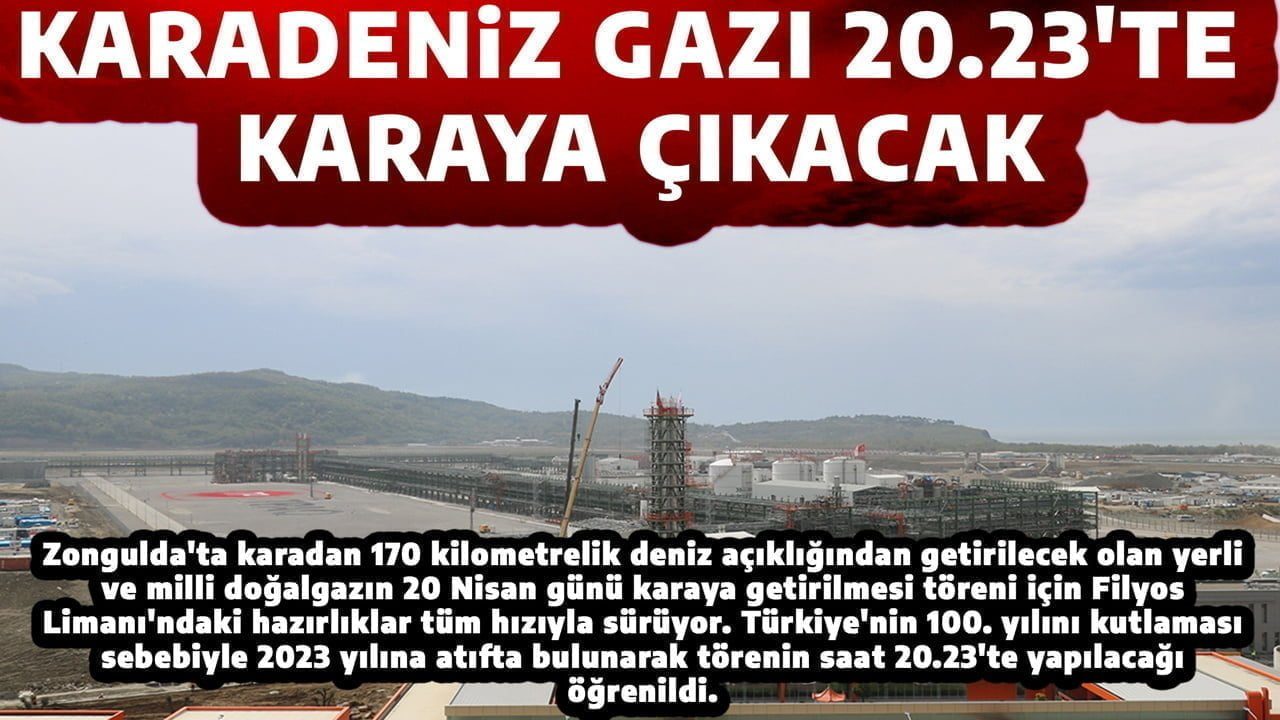 KARADENİZ GAZI 20.23'TE KARAYA ÇIKACAK

Zongulda'ta karadan 170 kilometrelik deniz açıklığından getirilecek olan yerli ve milli doğalgazın 20 Nisan günü karaya getirilmesi töreni için Filyos Limanı'ndaki hazırlıklar tüm hızıyla sürüyor. Türkiye'nin 100. yılını kutlaması sebebiyle 2023 yılına atıfta bulunarak törenin saat 20.23'te yapılacağı öğrenildi.